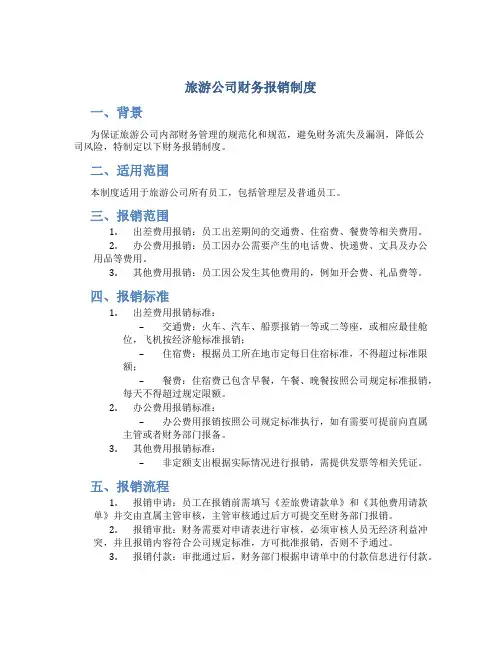 旅游公司财务报销制度

一、背景

为保证旅游公司内部财务管理的规范化和规范，避免财务流失及漏洞，降低公司风险，特制定以下财务报销制度。

二、适用范围

本制度适用于旅游公司所有员工，包括管理层及普通员工。

三、报销范围

1. 出差费用报销：员工出差期间的交通费、住宿费、餐费等相关费用。

2. 办公费用报销：员工因办公需要产生的电话费、快递费、文具及办公用品等费用。

3. 其他费用报销：员工因公发生其他费用的，例如开会费、礼品费等。

四、报销标准

1. 出差费用报销标准：

– 交通费：火车、汽车、船票报销一等或二等座，或相应最佳舱位，飞机按经济舱标准报销；

– 住宿费：根据员工所在地市定每日住宿标准，不得超过标准限额；

– 餐费：住宿费已包含早餐，午餐、晚餐按照公司规定标准报销，每天不得超过规定限额。

2. 办公费用报销标准：

– 办公费用报销按照公司规定标准执行，如有需要可提前向直属主管或者财务部门报备。

3. 其他费用报销标准：

– 非定额支出根据实际情况进行报销，需提供发票等相关凭证。

五、报销流程

1. 报销申请：员工在报销前需填写《差旅费请款单》和《其他费用请款单》并交由直属主管审核，主管审核通过后方可提交至财务部门报销。

2. 报销审批：财务需要对申请表进行审核，必须审核人员无经济利益冲突，并且报销内容符合公司规定标准，方可批准报销，否则不予通过。

3. 报销付款：审批通过后，财务部门根据申请单中的付款信息进行付款。